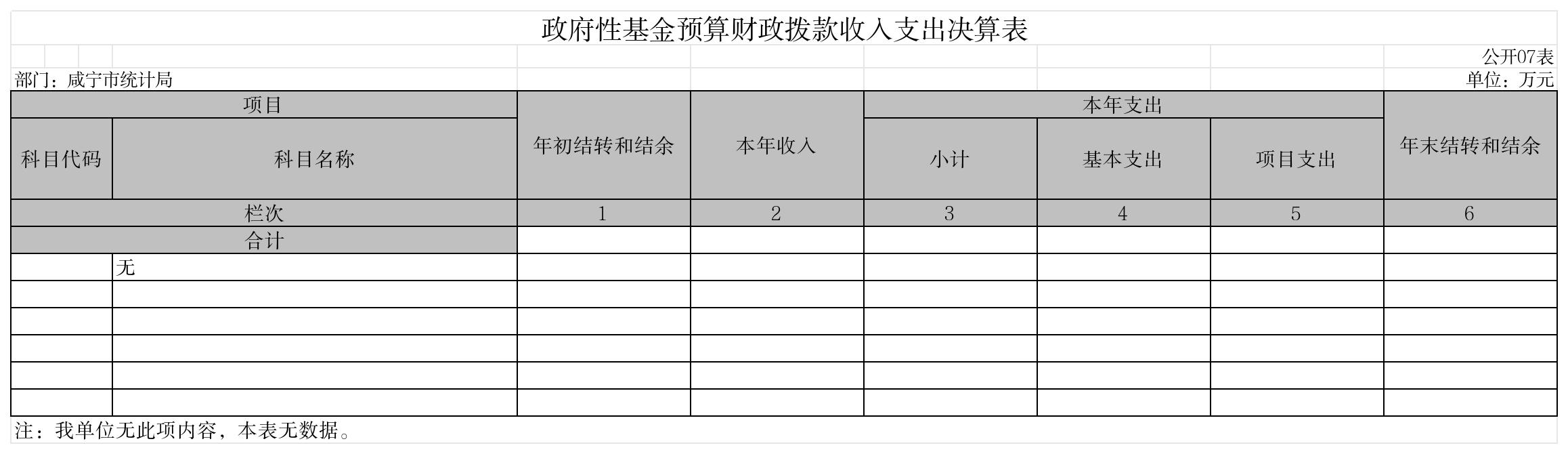 政府性基金预算财政拨款收入支出决算表

公开07表

部门：咸宁市统计局

单位：万元

| 项目 | | 年初结转和结余 | 本年收入 | 本年支出 | | | 年末结转和结余 |
|---|---|---|---|---|---|---|---|
| 科目代码 | 科目名称 | | | 小计 | 基本支出 | 项目支出 | |
| 栏次 | | 1 | 2 | 3 | 4 | 5 | 6 |
| 合计 | | | | | | | |
| | 无 | | | | | | |
| | | | | | | | |
| | | | | | | | |
| | | | | | | | |
| | | | | | | | |
| | | | | | | | |

注：我单位无此项内容，本表无数据。